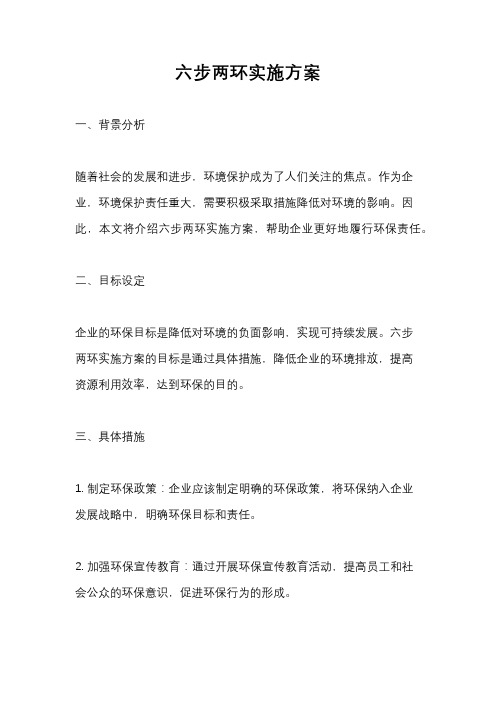 六步两环实施方案

一、背景分析

随着社会的发展和进步，环境保护成为了人们关注的焦点。作为企业，环境保护责任重大，需要积极采取措施降低对环境的影响。因此，本文将介绍六步两环实施方案，帮助企业更好地履行环保责任。

二、目标设定

企业的环保目标是降低对环境的负面影响，实现可持续发展。六步两环实施方案的目标是通过具体措施，降低企业的环境排放，提高资源利用效率，达到环保的目的。

三、具体措施

1. 制定环保政策：企业应该制定明确的环保政策，将环保纳入企业发展战略中，明确环保目标和责任。

2. 加强环保宣传教育：通过开展环保宣传教育活动，提高员工和社会公众的环保意识，促进环保行为的形成。